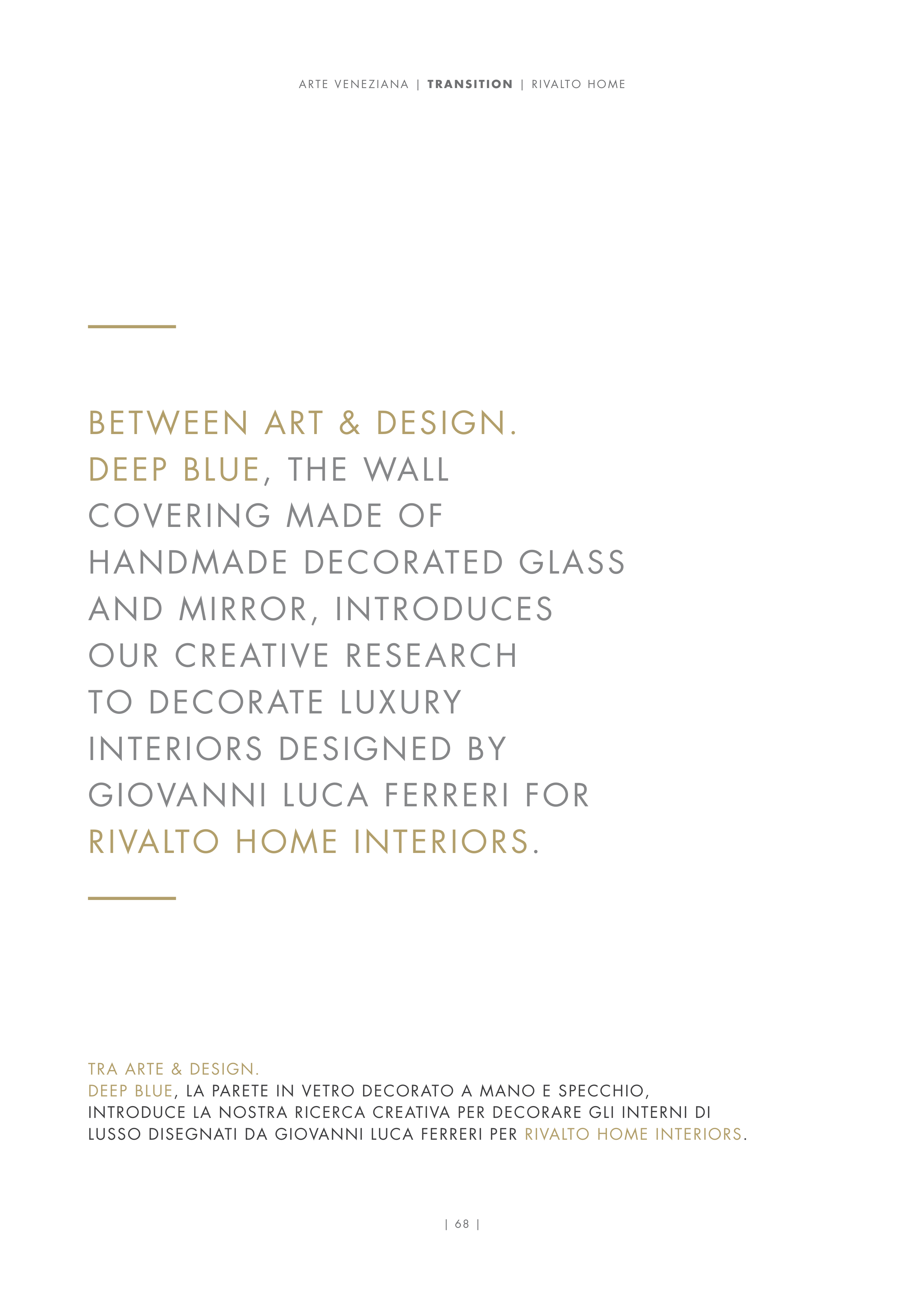 ARTE VENEZIANA | TRANSITION | RIVALTO HOME

BETWEEN ART & DESIGN.
DEEP BLUE, THE WALL COVERING MADE OF HANDMADE DECORATED GLASS AND MIRROR, INTRODUCES OUR CREATIVE RESEARCH TO DECORATE LUXURY INTERIORS DESIGNED BY GIOVANNI LUCA FERRERI FOR RIVALTO HOME INTERIORS.

TRA ARTE & DESIGN.
DEEP BLUE, LA PARETE IN VETRO DECORATO A MANO E SPECCHIO, INTRODUCE LA NOSTRA RICERCA CREATIVA PER DECORARE GLI INTERNI DI LUSSO DISEGNATI DA GIOVANNI LUCA FERRERI PER RIVALTO HOME INTERIORS.

| 68 |